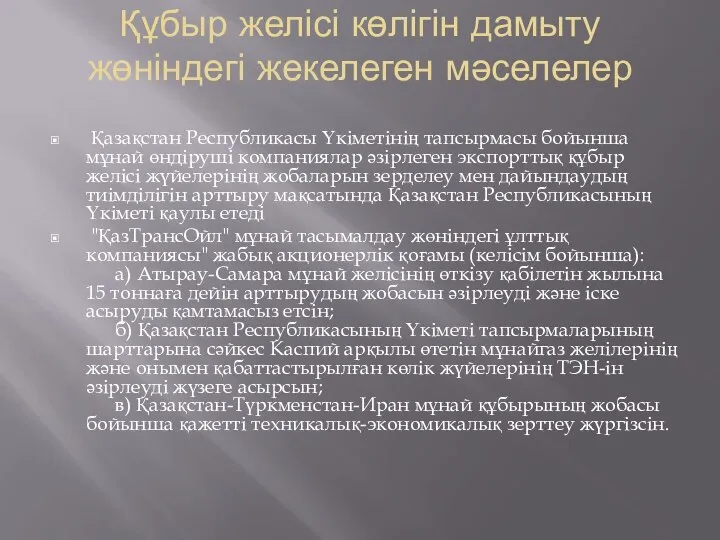 Құбыр желісі көлігін дамыту жөніндегі жекелеген мәселелер

Қазақстан Республикасы Үкіметінің тапсырмасы бойынша мұнай өндіруші компаниялар әзірлеген экспорттық құбыр желісі жүйелерінің жобаларын зерделеу мен дайындаудың тиімділігін арттыру мақсатында Қазақстан Республикасының Үкіметі қаулы етеді

"ҚазТрансОйл" мұнай тасымалдау жөніндегі ұлттық компаниясы" жабық акционерлік қоғамы (келісім бойынша):
а) Атырау-Самара мұнай желісінің өткізу қабілетін жылына 15 тоннаға дейін арттырудың жобасын әзірлеуді және іске асыруды қамтамасыз етсін;
б) Қазақстан Республикасының Үкіметі тапсырмаларының шарттарына сәйкес Каспий арқылы өтетін мұнайгаз желілерінің және онымен қабаттастырылған көлік жүйелерінің ТЭН-ін әзірлеуді жүзеге асырсын;
в) Қазақстан-Түркменстан-Иран мұнай құбырының жобасы бойынша қажетті техникалық-экономикалық зерттеу жүргізсін.